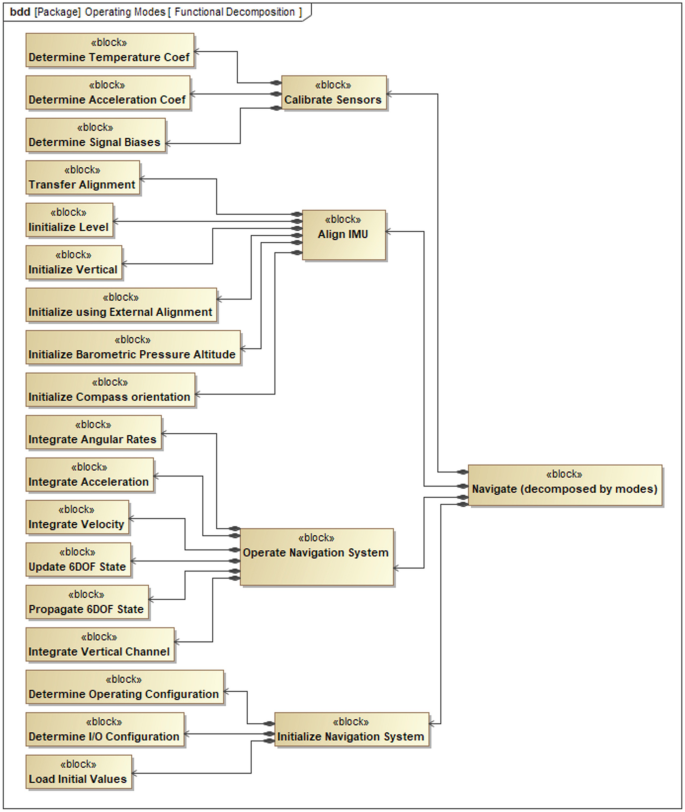 bdd [Package] Operating Modes [ Functional Decomposition ]

«block»
Determine Temperature Coef

«block»
Determine Acceleration Coef

«block»
Determine Signal Biases

«block»
Calibrate Sensors

«block»
Transfer Alignment

«block»
Iinitialize Level

«block»
Initialize Vertical

«block»
Initialize using External Alignment

«block»
Initialize Barometric Pressure Altitude

«block»
Initialize Compass orientation

«block»
Align IMU

«block»
Integrate Angular Rates

«block»
Integrate Acceleration

«block»
Integrate Velocity

«block»
Update 6DOF State

«block»
Propagate 6DOF State

«block»
Integrate Vertical Channel

«block»
Operate Navigation System

«block»
Navigate (decomposed by modes)

«block»
Determine Operating Configuration

«block»
Determine I/O Configuration

«block»
Load Initial Values

«block»
Initialize Navigation System